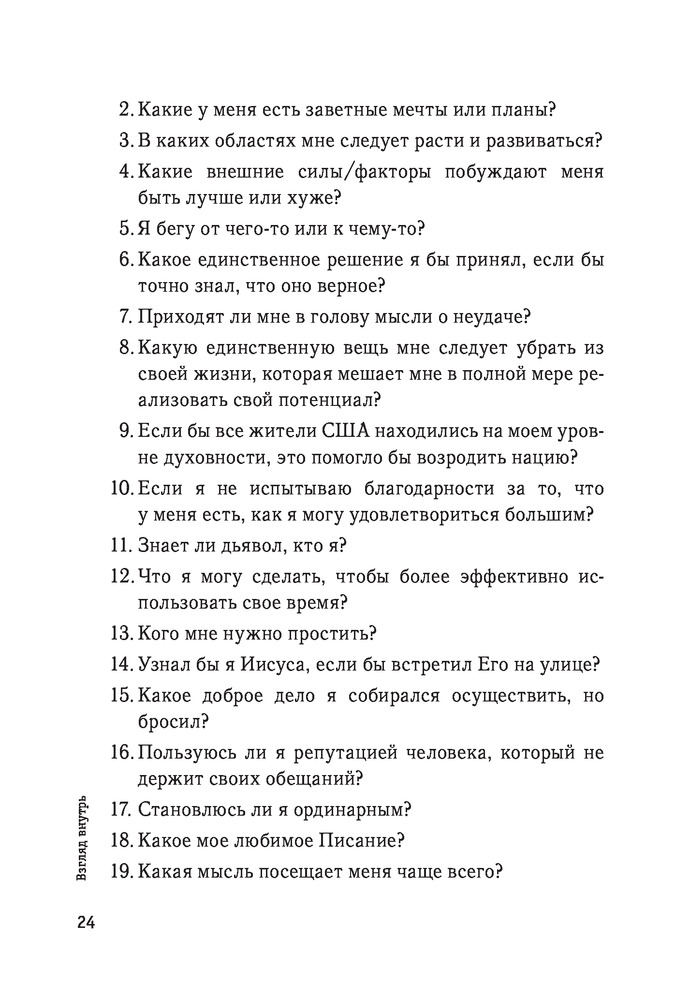 2. Какие у меня есть заветные мечты или планы?
3. В каких областях мне следует расти и развиваться?
4. Какие внешние силы/факторы побуждают меня быть лучше или хуже?
5. Я бегу от чего-то или к чему-то?
6. Какое единственное решение я бы принял, если бы точно знал, что оно верное?
7. Приходят ли мне в голову мысли о неудаче?
8. Какую единственную вещь мне следует убрать из своей жизни, которая мешает мне в полной мере реализовать свой потенциал?
9. Если бы все жители США находились на моем уровне духовности, это помогло бы возродить нацию?
10. Если я не испытываю благодарности за то, что у меня есть, как я могу удовлетвориться большим?
11. Знает ли дьявол, кто я?
12. Что я могу сделать, чтобы более эффективно использовать свое время?
13. Кого мне нужно простить?
14. Узнал бы я Иисуса, если бы встретил Его на улице?
15. Какое доброе дело я собирался осуществить, но бросил?
16. Пользуюсь ли я репутацией человека, который не держит своих обещаний?
17. Становлюсь ли я ординарным?
18. Какое мое любимое Писание?
19. Какая мысль посещает меня чаще всего?

Взгляд внутрь

24